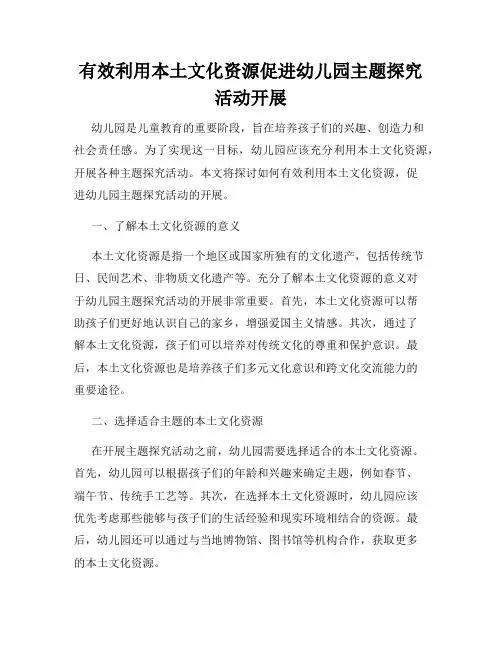 有效利用本土文化资源促进幼儿园主题探究活动开展

幼儿园是儿童教育的重要阶段，旨在培养孩子们的兴趣、创造力和社会责任感。为了实现这一目标，幼儿园应该充分利用本土文化资源，开展各种主题探究活动。本文将探讨如何有效利用本土文化资源，促进幼儿园主题探究活动的开展。

一、了解本土文化资源的意义

本土文化资源是指一个地区或国家所独有的文化遗产，包括传统节日、民间艺术、非物质文化遗产等。充分了解本土文化资源的意义对于幼儿园主题探究活动的开展非常重要。首先，本土文化资源可以帮助孩子们更好地认识自己的家乡，增强爱国主义情感。其次，通过了解本土文化资源，孩子们可以培养对传统文化的尊重和保护意识。最后，本土文化资源也是培养孩子们多元文化意识和跨文化交流能力的重要途径。

二、选择适合主题的本土文化资源

在开展主题探究活动之前，幼儿园需要选择适合的本土文化资源。首先，幼儿园可以根据孩子们的年龄和兴趣来确定主题，例如春节、端午节、传统手工艺等。其次，在选择本土文化资源时，幼儿园应该优先考虑那些能够与孩子们的生活经验和现实环境相结合的资源。最后，幼儿园还可以通过与当地博物馆、图书馆等机构合作，获取更多的本土文化资源。